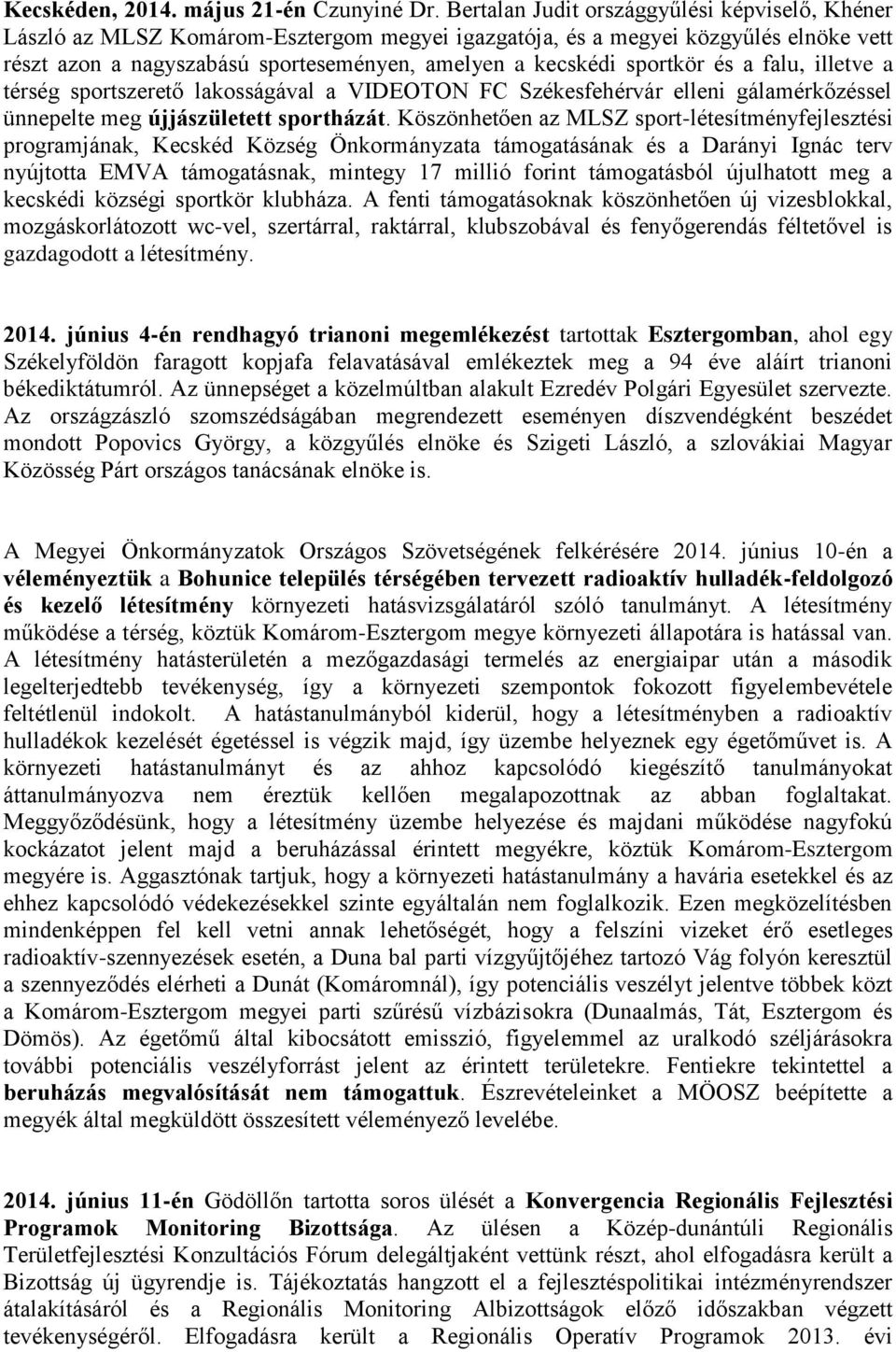 Kecskéden, 2014. május 21-én Czunyiné Dr. Bertalan Judit országgyűlési képviselő, Khéner László az MLSZ Komárom-Esztergom megyei igazgatója, és a megyei közgyűlés elnöke vett részt azon a nagyszabású sporteseményen, amelyen a kecskédi sportkör és a falu, illetve a térség sportszerető lakosságával a VIDEOTON FC Székesfehérvár elleni gálamérkőzéssel ünnepelte meg újjászületett sportházát. Köszönhetően az MLSZ sport-létesítményfejlesztési programjának, Kecskéd Község Önkormányzata támogatásának és a Darányi Ignác terv nyújtotta EMVA támogatásnak, mintegy 17 millió forint támogatásból újulhatott meg a kecskédi községi sportkör klubháza. A fenti támogatásoknak köszönhetően új vizesblokkal, mozgáskorlátozott wc-vel, szertárral, raktárral, klubszobával és fenyőgerendás féltetővel is gazdagodott a létesítmény.

2014. június 4-én rendhagyó trianoni megemlékezést tartottak Esztergomban, ahol egy Székelyföldön faragott kopjafa felavatásával emlékeztek meg a 94 éve aláírt trianoni békediktátumról. Az ünnepséget a közelmúltban alakult Ezredév Polgári Egyesület szervezte. Az országzászló szomszédságában megrendezett eseményen díszvendégként beszédet mondott Popovics György, a közgyűlés elnöke és Szigeti László, a szlovákiai Magyar Közösség Párt országos tanácsának elnöke is.

A Megyei Önkormányzatok Országos Szövetségének felkérésére 2014. június 10-én a véleményeztük a Bohunice település térségében tervezett radioaktív hulladék-feldolgozó és kezelő létesítmény környezeti hatásvizsgálatáról szóló tanulmányt. A létesítmény működése a térség, köztük Komárom-Esztergom megye környezeti állapotára is hatással van. A létesítmény hatásterületén a mezőgazdasági termelés az energiaipar után a második legelterjedtebb tevékenység, így a környezeti szempontok fokozott figyelembevétele feltétlenül indokolt. A hatástanulmányból kiderül, hogy a létesítményben a radioaktív hulladékok kezelését égetéssel is végzik majd, így üzembe helyeznek egy égetőművet is. A környezeti hatástanulmányt és az ahhoz kapcsolódó kiegészítő tanulmányokat áttanulmányozva nem éreztük kellően megalapozottnak az abban foglaltakat. Meggyőződésünk, hogy a létesítmény üzembe helyezése és majdani működése nagyfokú kockázatot jelent majd a beruházással érintett megyékre, köztük Komárom-Esztergom megyére is. Aggasztónak tartjuk, hogy a környezeti hatástanulmány a havária esetekkel és az ehhez kapcsolódó védekezésekkel szinte egyáltalán nem foglalkozik. Ezen megközelítésben mindenképpen fel kell vetni annak lehetőségét, hogy a felszíni vizeket érő esetleges radioaktív-szennyezések esetén, a Duna bal parti vízgyűjtőjéhez tartozó Vág folyón keresztül a szennyeződés elérheti a Dunát (Komáromnál), így potenciális veszélyt jelentve többek közt a Komárom-Esztergom megyei parti szűrésű vízbázisokra (Dunaalmás, Tát, Esztergom és Dömös). Az égetőmű által kibocsátott emisszió, figyelemmel az uralkodó széljárásokra további potenciális veszélyforrást jelent az érintett területekre. Fentiekre tekintettel a beruházás megvalósítását nem támogattuk. Észrevételeinket a MÖOSZ beépítette a megyék által megküldött összesített véleményező levelébe.

2014. június 11-én Gödöllőn tartotta soros ülését a Konvergencia Regionális Fejlesztési Programok Monitoring Bizottsága. Az ülésen a Közép-dunántúli Regionális Területfejlesztési Konzultációs Fórum delegáltjaként vettünk részt, ahol elfogadásra került a Bizottság új ügyrendje is. Tájékoztatás hangzott el a fejlesztéspolitikai intézményrendszer átalakításáról és a Regionális Monitoring Albizottságok előző időszakban végzett tevékenységéről. Elfogadásra került a Regionális Operatív Programok 2013. évi